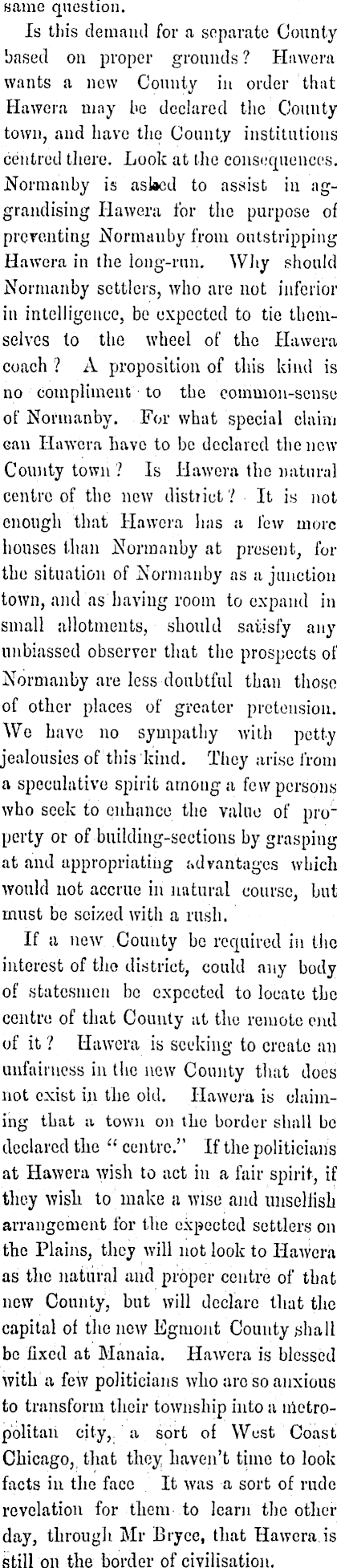 same question.

Is this demand for a separate County based on proper grounds? Hawera wants a new County in order that Hawera may be declared the County town, and have the County institutions centred there. Look at the consequences. Normanby is asked to assist in aggrandising Hawera for the purpose of preventing Normanby from outstripping Hawera in the long-run. Why should Normanby settlers, who are not inferior in intelligence, be expected to tie themselves to the wheel of the Hawera coach? A proposition of this kind is no compliment to the common-sense of Normanby. For what special claim can Hawera have to be declared the new County town? Is Hawera the natural centre of the new district? It is not enough that Hawera has a few more houses than Normanby at present, for the situation of Normanby as a junction town, and as having room to expand in small allotments, should satisfy any unbiassed observer that the prospects of Normanby are less doubtful than those of other places of greater pretension. We have no sympathy with petty jealousies of this kind. They arise from a speculative spirit among a few persons who seek to enhance the value of property or of building-sections by grasping at and appropriating advantages which would not accrue in natural course, but must be seized with a rush.

If a new County be required in the interest of the district, could any body of statesmen be expected to locate the centre of that County at the remote end of it? Hawera is seeking to create an unfairness in the new County that does not exist in the old. Hawera is claiming that a town on the border shall be declared the "centre." If the politicians at Hawera wish to act in a fair spirit, if they wish to make a wise and unselfish arrangement for the expected settlers on the Plains, they will not look to Hawera as the natural and proper centre of that new County, but will declare that the capital of the new Egmont County shall be fixed at Manaia. Hawera is blessed with a few politicians who are so anxious to transform their township into a metropolitan city, a sort of West Coast Chicago, that they haven't time to look facts in the face It was a sort of rude revelation for them to learn the other day, through Mr Bryce, that Hawera is still on the border of civilisation.